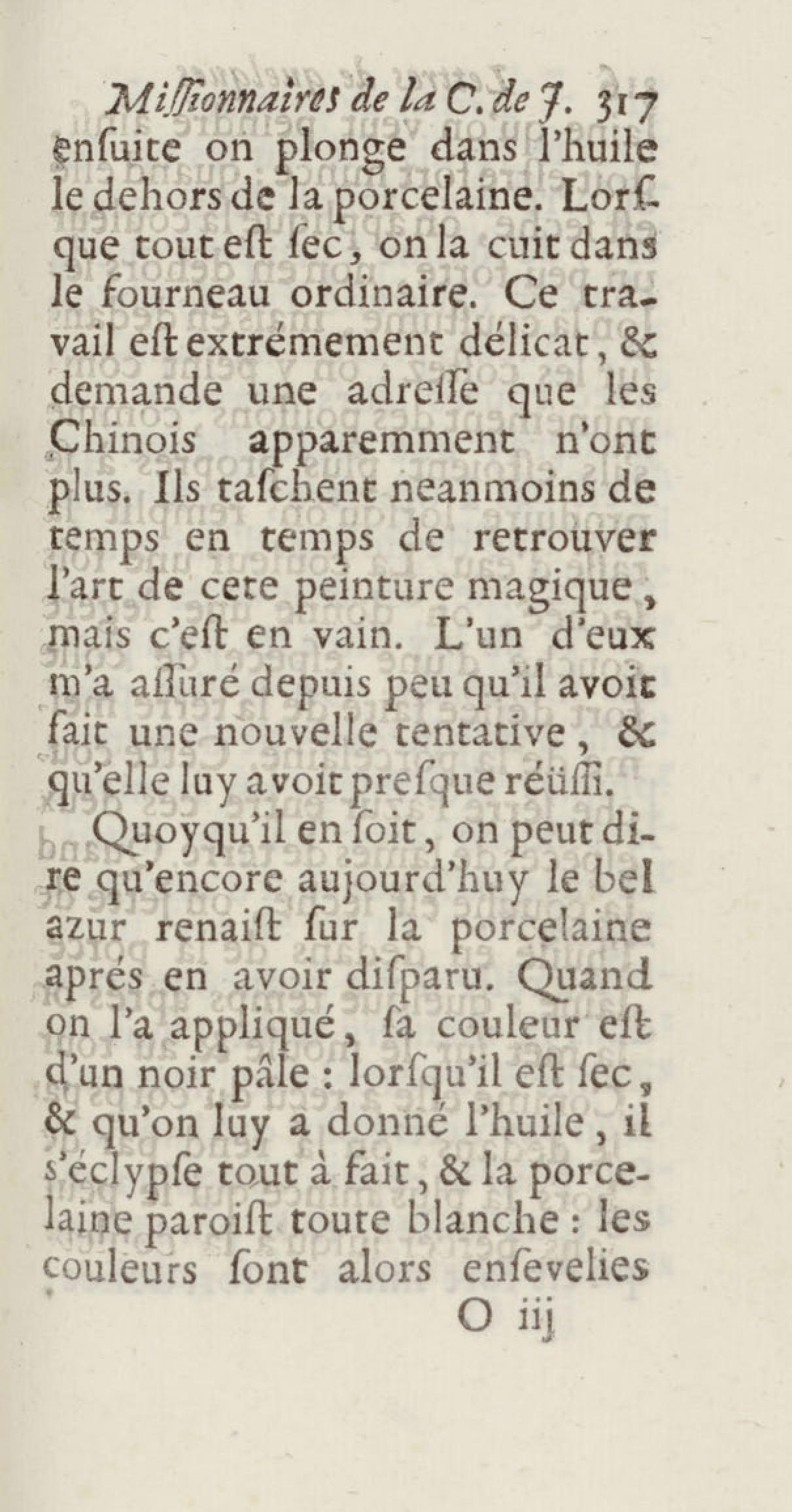 Missionnaires de la C. de J. 317

ensuite on plonge dans l'huile le dehors de la porcelaine. Lorsque tout est sec, on la cuit dans le fourneau ordinaire. Ce travail est extrémement délicat, & demande une adresse que les Chinois apparemment n'ont plus. Ils taschent neanmoins de temps en temps de retrouver l'art de cete peinture magique, mais c'est en vain. L'un d'eux m'a assuré depuis peu qu'il avoit fait une nouvelle tentative, & qu'elle luy avoit presque réüssi.

Quoyqu'il en soit, on peut dire qu'encore aujourd'huy le bel azur renaist sur la porcelaine aprés en avoir disparu. Quand on l'a appliqué, sa couleur est d'un noir pâle : lorsqu'il est sec, & qu'on luy a donné l'huile, il s'éclypse tout à fait, & la porcelaine paroist toute blanche : les couleurs sont alors ensevelies

O iij